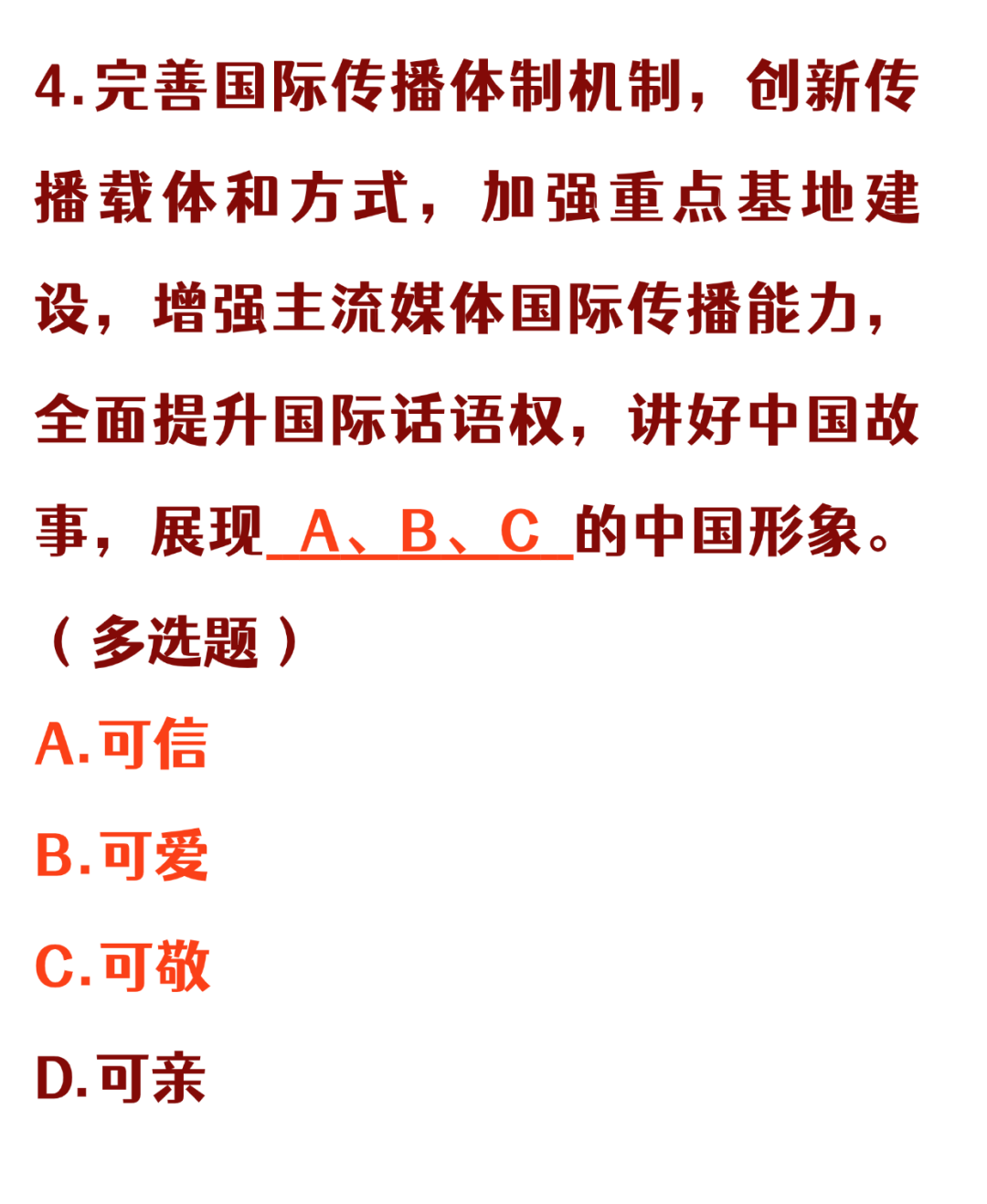 4.完善国际传播体制机制，创新传播载体和方式，加强重点基地建设，增强主流媒体国际传播能力，全面提升国际话语权，讲好中国故事，展现A、B、C的中国形象。（多选题）

A.可信

B.可爱

C.可敬

D.可亲